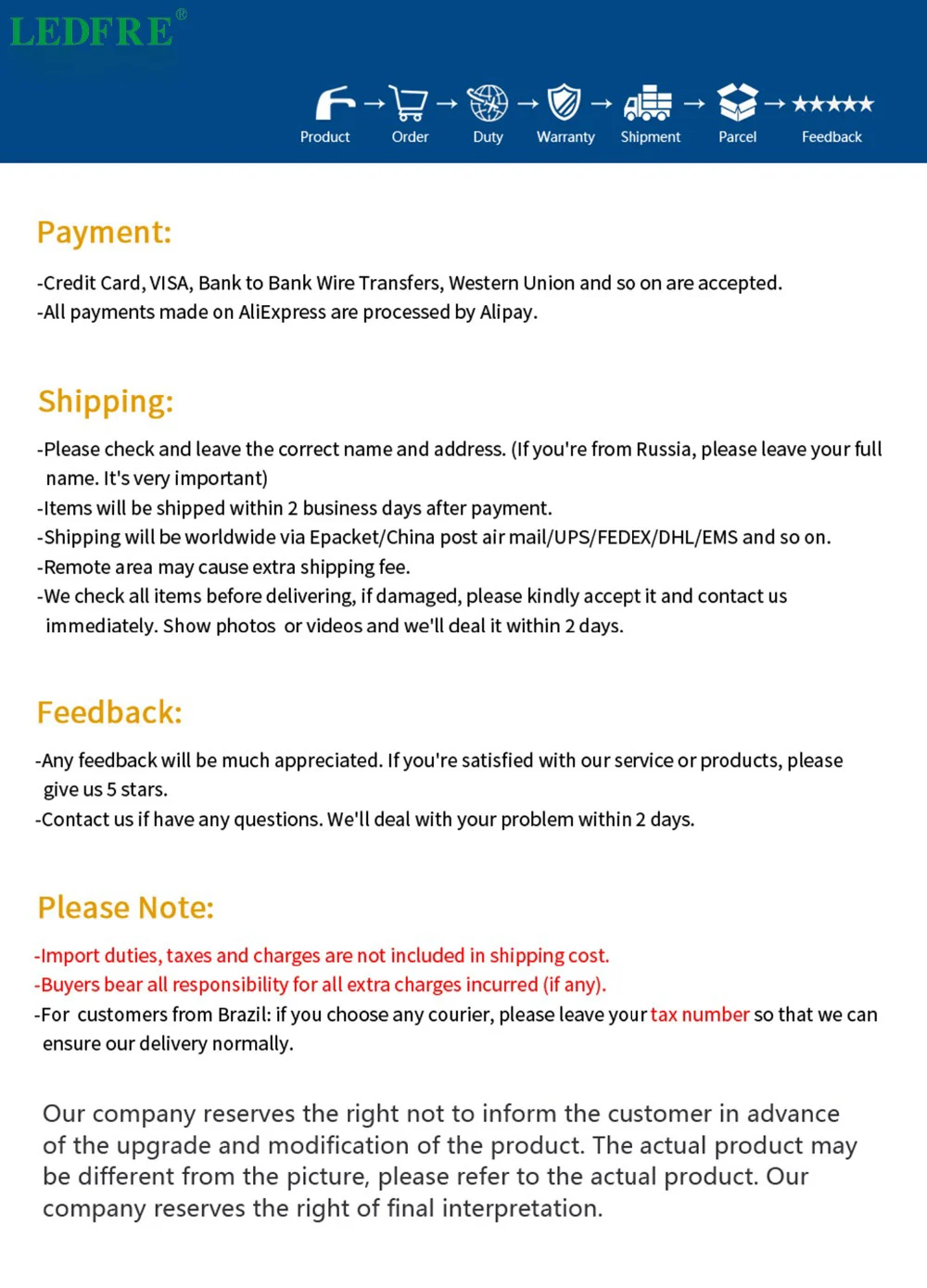 LEDFRE®

Product → Order → Duty → Warranty → Shipment → Parcel → ★★★★★ Feedback

Payment:

-Credit Card, VISA, Bank to Bank Wire Transfers, Western Union and so on are accepted.
-All payments made on AliExpress are processed by Alipay.

Shipping:

-Please check and leave the correct name and address. (If you're from Russia, please leave your full name. It's very important)
-Items will be shipped within 2 business days after payment.
-Shipping will be worldwide via Epacket/China post air mail/UPS/FEDEX/DHL/EMS and so on.
-Remote area may cause extra shipping fee.
-We check all items before delivering, if damaged, please kindly accept it and contact us immediately. Show photos or videos and we'll deal it within 2 days.

Feedback:

-Any feedback will be much appreciated. If you're satisfied with our service or products, please give us 5 stars.
-Contact us if have any questions. We'll deal with your problem within 2 days.

Please Note:

-Import duties, taxes and charges are not included in shipping cost.
-Buyers bear all responsibility for all extra charges incurred (if any).
-For customers from Brazil: if you choose any courier, please leave your tax number so that we can ensure our delivery normally.

Our company reserves the right not to inform the customer in advance of the upgrade and modification of the product. The actual product may be different from the picture, please refer to the actual product. Our company reserves the right of final interpretation.